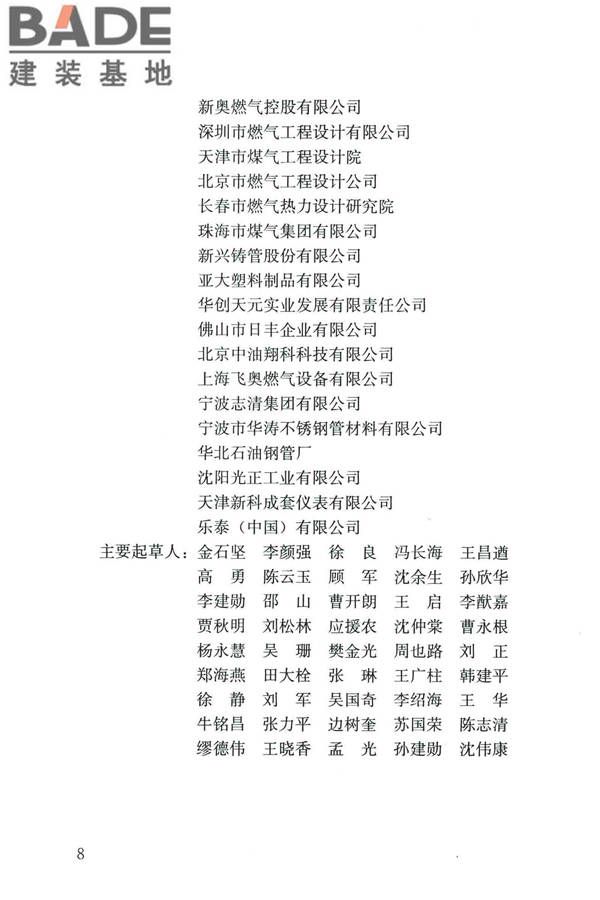 BADE
建装基地

新奥燃气控股有限公司
深圳市燃气工程设计有限公司
天津市煤气工程设计院
北京市燃气工程设计公司
长春市燃气热力设计研究院
珠海市煤气集团有限公司
新兴铸管股份有限公司
亚大塑料制品有限公司
华创天元实业发展有限责任公司
佛山市日丰企业有限公司
北京中油翔科科技有限公司
上海飞奥燃气设备有限公司
宁波志清集团有限公司
宁波市华涛不锈钢管材料有限公司
华北石油钢管厂
沈阳光正工业有限公司
天津新科成套仪表有限公司
乐泰（中国）有限公司

主要起草人：金石坚　李颜强　徐　良　冯长海　王昌遒
高　勇　陈云玉　顾　军　沈余生　孙欣华
李建勋　邵　山　曹开朗　王　启　李猷嘉
贾秋明　刘松林　应援农　沈仲棠　曹永根
杨永慧　吴　珊　樊金光　周也路　刘　正
郑海燕　田大栓　张　琳　王广柱　韩建平
徐　静　刘　军　吴国奇　李绍海　王　华
牛铭昌　张力平　边树奎　苏国荣　陈志清
缪德伟　王晓香　孟　光　孙建勋　沈伟康

8